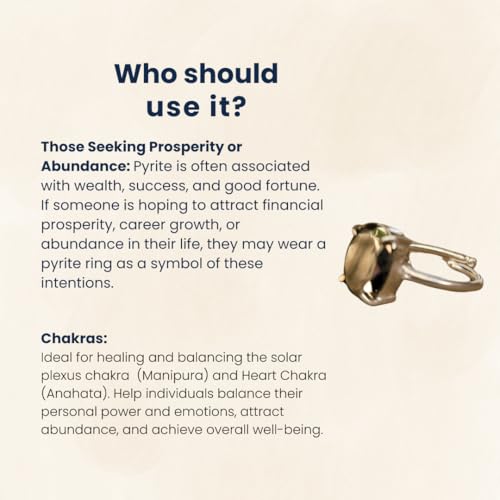 Who should use it?

Those Seeking Prosperity or Abundance: Pyrite is often associated with wealth, success, and good fortune. If someone is hoping to attract financial prosperity, career growth, or abundance in their life, they may wear a pyrite ring as a symbol of these intentions.

Chakras:
Ideal for healing and balancing the solar plexus chakra (Manipura) and Heart Chakra (Anahata). Help individuals balance their personal power and emotions, attract abundance, and achieve overall well-being.